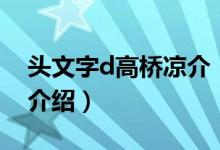 头文字d高桥凉介
介绍）